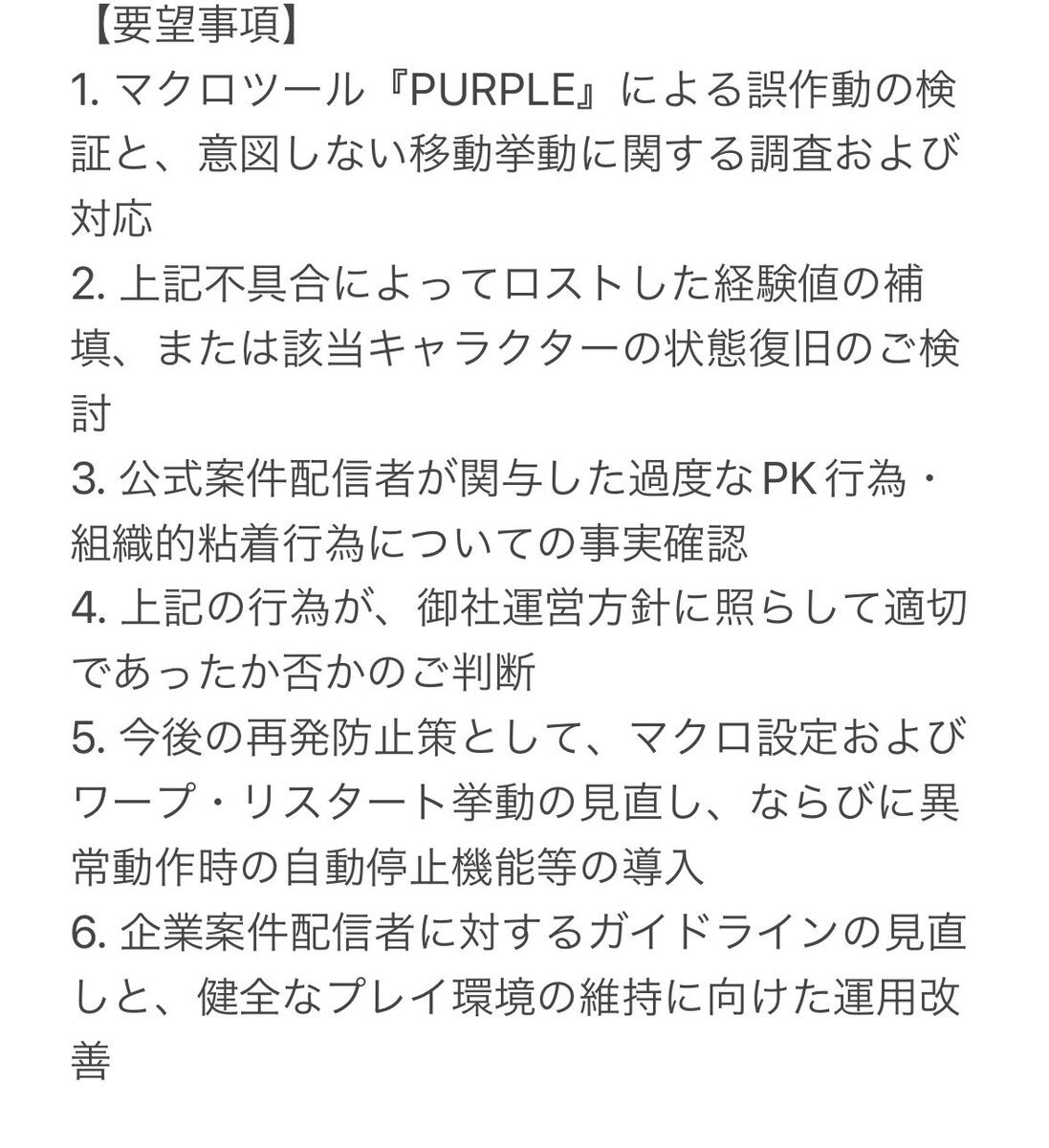 【要望事項】
1. マクロツール『PURPLE』による誤作動の検証と、意図しない移動挙動に関する調査および対応
2. 上記不具合によってロストした経験値の補填、または該当キャラクターの状態復旧のご検討
3. 公式案件配信者が関与した過度なPK行為・組織的粘着行為についての事実確認
4. 上記の行為が、御社運営方針に照らして適切であったか否かのご判断
5. 今後の再発防止策として、マクロ設定およびワープ・リスタート挙動の見直し、ならびに異常動作時の自動停止機能等の導入
6. 企業案件配信者に対するガイドラインの見直しと、健全なプレイ環境の維持に向けた運用改善